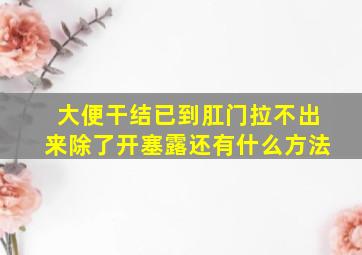 大便干结已到肛门拉不出来除了开塞露还有什么方法